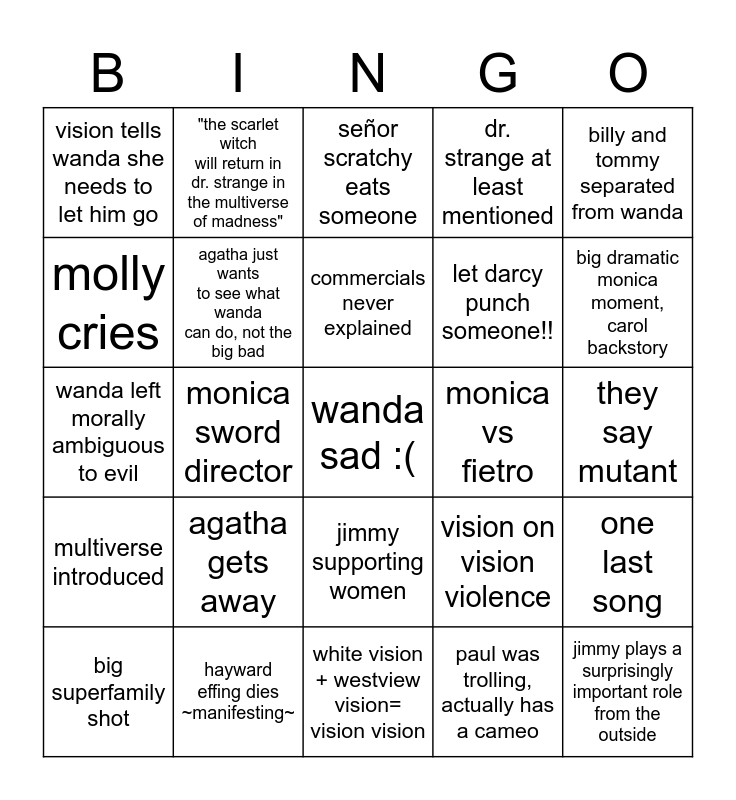 | B | I | N | G | O |
|---|---|---|---|---|
| vision tells wanda she needs to let him go | "the scarlet witch will return in dr. strange in the multiverse of madness" | señor scratchy eats someone | dr. strange at least mentioned | billy and tommy separated from wanda |
| molly cries | agatha just wants to see what wanda can do, not the big bad | commercials never explained | let darcy punch someone!! | big dramatic monica moment, carol backstory |
| wanda left morally ambiguous to evil | monica sword director | wanda sad :( | monica vs fietro | they say mutant |
| multiverse introduced | agatha gets away | jimmy supporting women | vision on vision violence | one last song |
| big superfamily shot | hayward effing dies ~manifesting~ | white vision + westview vision= vision vision | paul was trolling, actually has a cameo | jimmy plays a surprisingly important role from the outside |